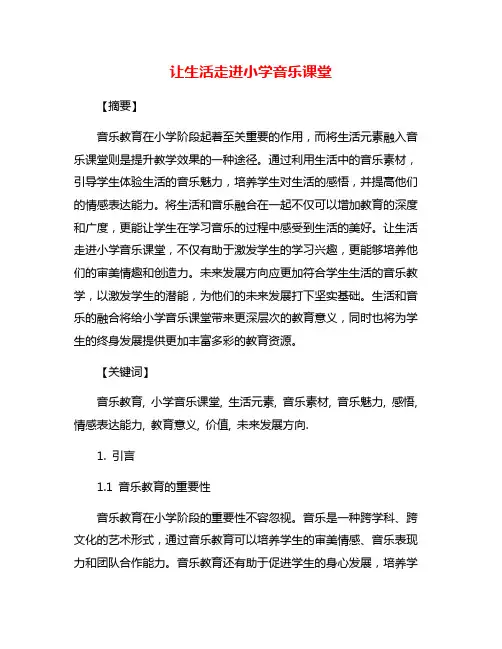 让生活走进小学音乐课堂

【摘要】

音乐教育在小学阶段起着至关重要的作用，而将生活元素融入音乐课堂则是提升教学效果的一种途径。通过利用生活中的音乐素材，引导学生体验生活的音乐魅力，培养学生对生活的感悟，并提高他们的情感表达能力。将生活和音乐融合在一起不仅可以增加教育的深度和广度，更能让学生在学习音乐的过程中感受到生活的美好。让生活走进小学音乐课堂，不仅有助于激发学生的学习兴趣，更能够培养他们的审美情趣和创造力。未来发展方向应更加符合学生生活的音乐教学，以激发学生的潜能，为他们的未来发展打下坚实基础。生活和音乐的融合将给小学音乐课堂带来更深层次的教育意义，同时也将为学生的终身发展提供更加丰富多彩的教育资源。

【关键词】

音乐教育, 小学音乐课堂, 生活元素, 音乐素材, 音乐魅力, 感悟, 情感表达能力, 教育意义, 价值, 未来发展方向.

1. 引言

1.1 音乐教育的重要性

音乐教育在小学阶段的重要性不容忽视。音乐是一种跨学科、跨文化的艺术形式，通过音乐教育可以培养学生的审美情感、音乐表现力和团队合作能力。音乐教育还有助于促进学生的身心发展，培养学